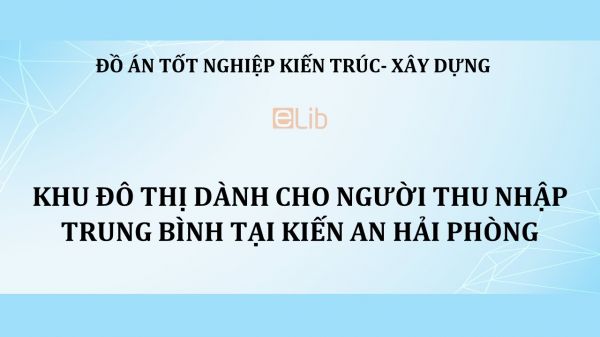 ĐỒ ÁN TỐT NGHIỆP KIẾN TRÚC- XÂY DỰNG

eLib

KHU ĐÔ THỊ DÀNH CHO NGƯỜI THU NHẬP TRUNG BÌNH TẠI KIẾN AN HẢI PHÒNG